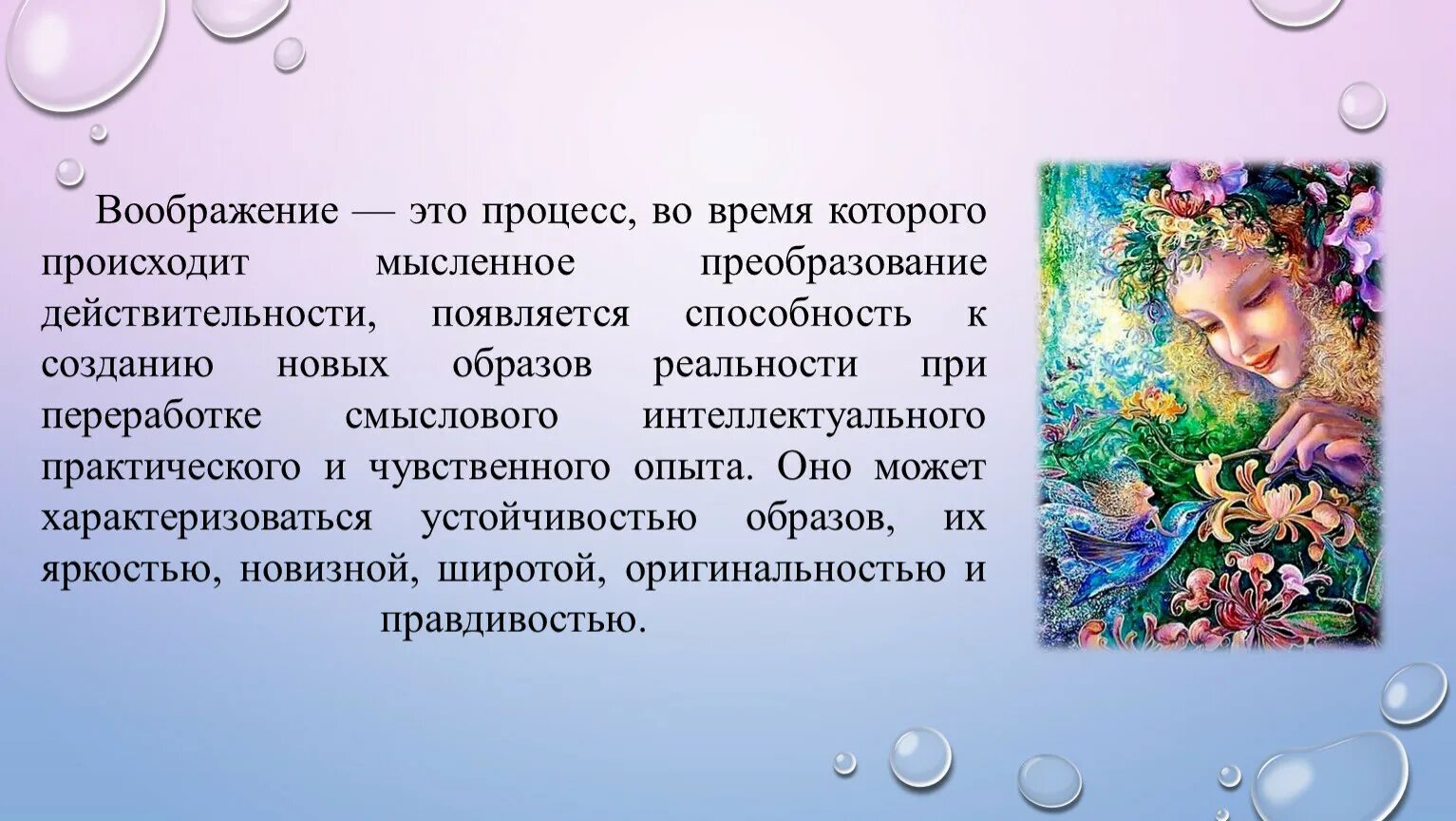 Воображение — это процесс, во время которого происходит мысленное преобразование действительности, появляется способность к созданию новых образов реальности при переработке смыслового интеллектуального практического и чувственного опыта. Оно может характеризоваться устойчивостью образов, их яркостью, новизной, широтой, оригинальностью и правдивостью.